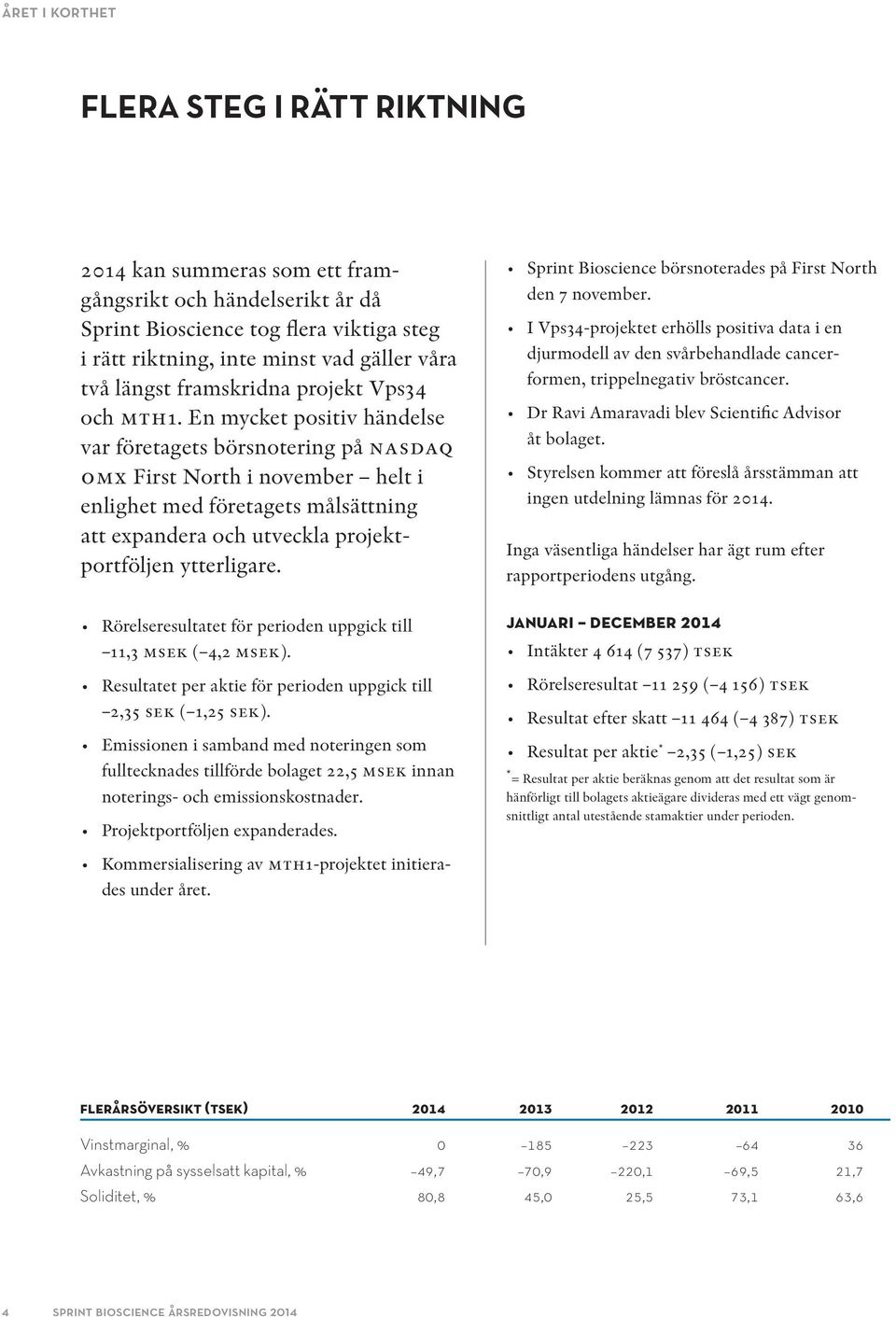 ÅRET I KORTHET

FLERA STEG I RÄTT RIKTNING

2014 kan summeras som ett framgångsrikt och händelserikt år då Sprint Bioscience tog flera viktiga steg i rätt riktning, inte minst vad gäller våra två längst framskridna projekt Vps34 och MTH1. En mycket positiv händelse var företagets börsnotering på NASDAQ OMX First North i november – helt i enlighet med företagets målsättning att expandera och utveckla projektportföljen ytterligare.

• Rörelseresultatet för perioden uppgick till –11,3 MSEK (–4,2 MSEK).
• Resultatet per aktie för perioden uppgick till –2,35 SEK (–1,25 SEK).
• Emissionen i samband med noteringen som fulltecknades tillförde bolaget 22,5 MSEK innan noterings- och emissionskostnader.
• Projektportföljen expanderades.
• Kommersialisering av MTH1-projektet initierades under året.

• Sprint Bioscience börsnoterades på First North den 7 november.
• I Vps34-projektet erhölls positiva data i en djurmodell av den svårbehandlade cancerformen, trippelnegativ bröstcancer.
• Dr Ravi Amaravadi blev Scientific Advisor åt bolaget.
• Styrelsen kommer att föreslå årsstämman att ingen utdelning lämnas för 2014.

Inga väsentliga händelser har ägt rum efter rapportperiodens utgång.

JANUARI – DECEMBER 2014
• Intäkter 4 614 (7 537) TSEK
• Rörelseresultat –11 259 (–4 156) TSEK
• Resultat efter skatt –11 464 (–4 387) TSEK
• Resultat per aktie* –2,35 (–1,25) SEK

*= Resultat per aktie beräknas genom att det resultat som är hänförligt till bolagets aktieägare divideras med ett vägt genomsnittligt antal utestående stamaktier under perioden.

| FLERÅRSÖVERSIKT (TSEK) | 2014 | 2013 | 2012 | 2011 | 2010 |
|---|---|---|---|---|---|
| Vinstmarginal, % | 0 | –185 | –223 | –64 | 36 |
| Avkastning på sysselsatt kapital, % | –49,7 | –70,9 | –220,1 | –69,5 | 21,7 |
| Soliditet, % | 80,8 | 45,0 | 25,5 | 73,1 | 63,6 |

4 SPRINT BIOSCIENCE ÅRSREDOVISNING 2014